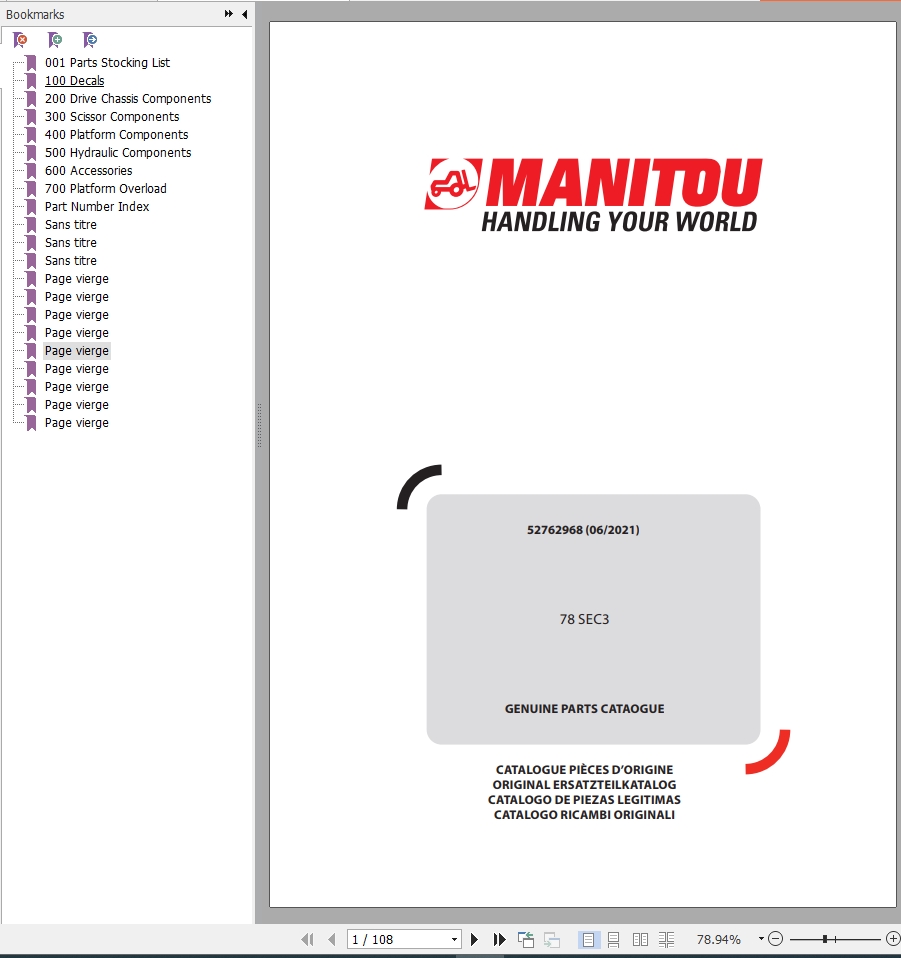 Bookmarks

001 Parts Stocking List
100 Decals
200 Drive Chassis Components
300 Scissor Components
400 Platform Components
500 Hydraulic Components
600 Accessories
700 Platform Overload
Part Number Index
Sans titre
Sans titre
Sans titre
Page vierge
Page vierge
Page vierge
Page vierge
Page vierge
Page vierge
Page vierge
Page vierge
Page vierge

MANITOU
HANDLING YOUR WORLD

52762968 (06/2021)

78 SEC3

GENUINE PARTS CATAOGUE

CATALOGUE PIÈCES D'ORIGINE
ORIGINAL ERSATZTEILKATALOG
CATALOGO DE PIEZAS LEGITIMAS
CATALOGO RICAMBI ORIGINALI

1 / 108

78.94%